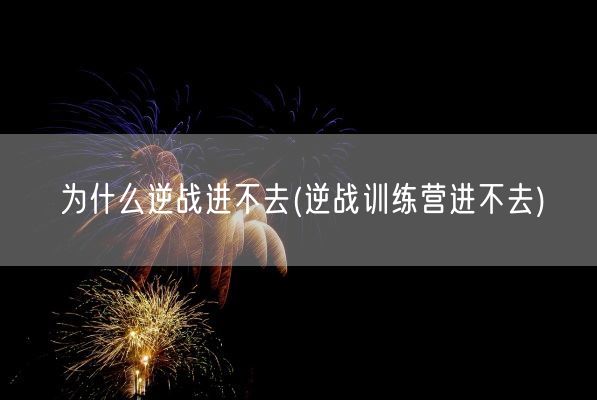 为什么逆战进不去(逆战训练营进不去)